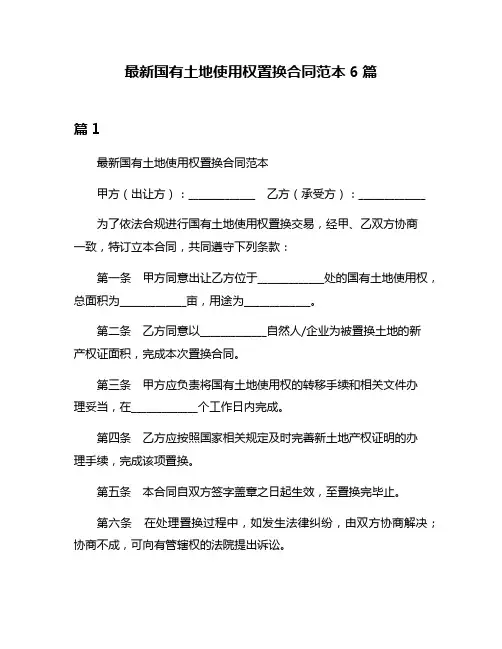 最新国有土地使用权置换合同范本 6 篇

篇 1

最新国有土地使用权置换合同范本

甲方（出让方）：____________ 乙方（承受方）：____________

为了依法合规进行国有土地使用权置换交易，经甲、乙双方协商一致，特订立本合同，共同遵守下列条款：

第一条 甲方同意出让乙方位于____________处的国有土地使用权，总面积为____________亩，用途为____________。

第二条 乙方同意以____________自然人/企业为被置换土地的新产权证面积，完成本次置换合同。

第三条 甲方应负责将国有土地使用权的转移手续和相关文件办理妥当，在____________个工作日内完成。

第四条 乙方应按照国家相关规定及时完善新土地产权证明的办理手续，完成该项置换。

第五条 本合同自双方签字盖章之日起生效，至置换完毕止。

第六条 在处理置换过程中，如发生法律纠纷，由双方协商解决；协商不成，可向有管辖权的法院提出诉讼。